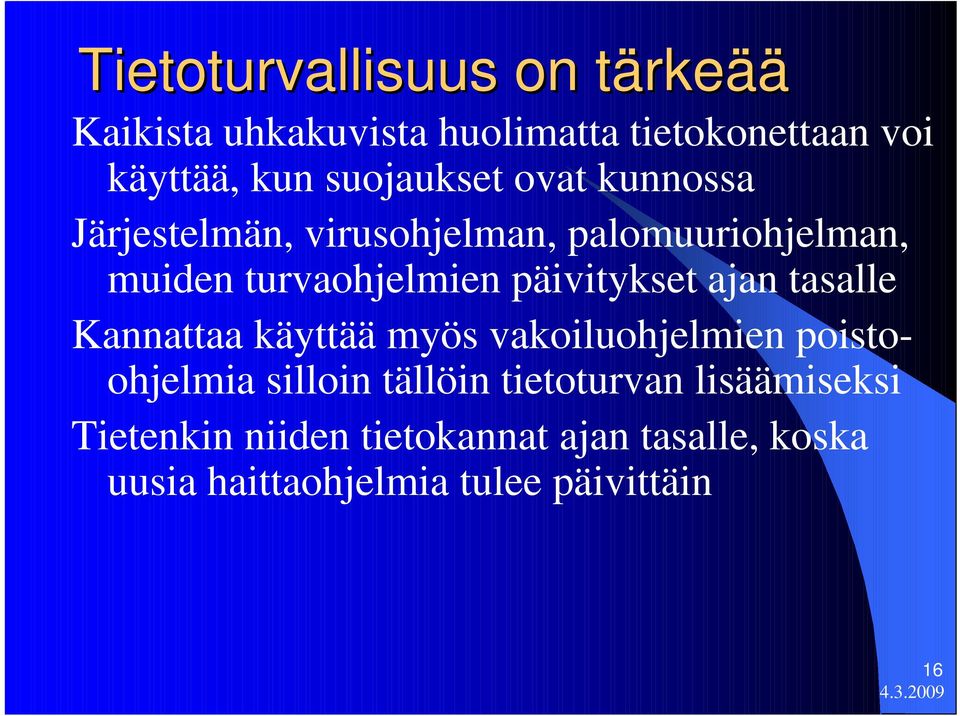 Tietoturvallisuus on tärkeää

Kaikista uhkakuvista huolimatta tietokonettaan voi käyttää, kun suojaukset ovat kunnossa

Järjestelmän, virusohjelman, palomuuriohjelman, muiden turvaohjelmien päivitykset ajan tasalle

Kannattaa käyttää myös vakoiluohjelmien poisto-ohjelmia silloin tällöin tietoturvan lisäämiseksi

Tietenkin niiden tietokannat ajan tasalle, koska uusia haittaohjelmia tulee päivittäin

16
4.3.2009